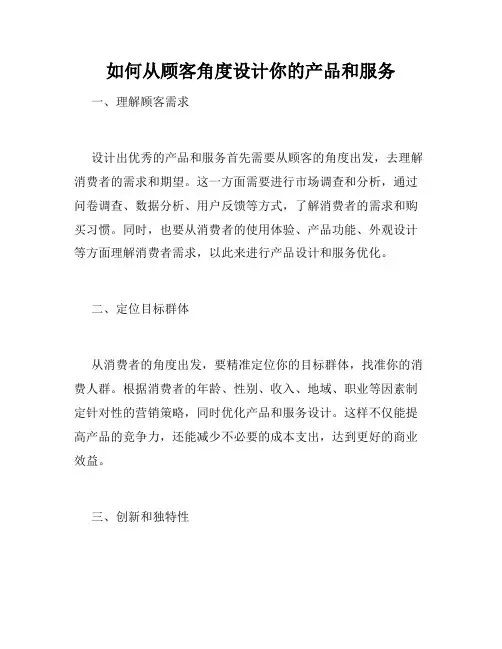 如何从顾客角度设计你的产品和服务

一、理解顾客需求

设计出优秀的产品和服务首先需要从顾客的角度出发，去理解消费者的需求和期望。这一方面需要进行市场调查和分析，通过问卷调查、数据分析、用户反馈等方式，了解消费者的需求和购买习惯。同时，也要从消费者的使用体验、产品功能、外观设计等方面理解消费者需求，以此来进行产品设计和服务优化。

二、定位目标群体

从消费者的角度出发，要精准定位你的目标群体，找准你的消费人群。根据消费者的年龄、性别、收入、地域、职业等因素制定针对性的营销策略，同时优化产品和服务设计。这样不仅能提高产品的竞争力，还能减少不必要的成本支出，达到更好的商业效益。

三、创新和独特性